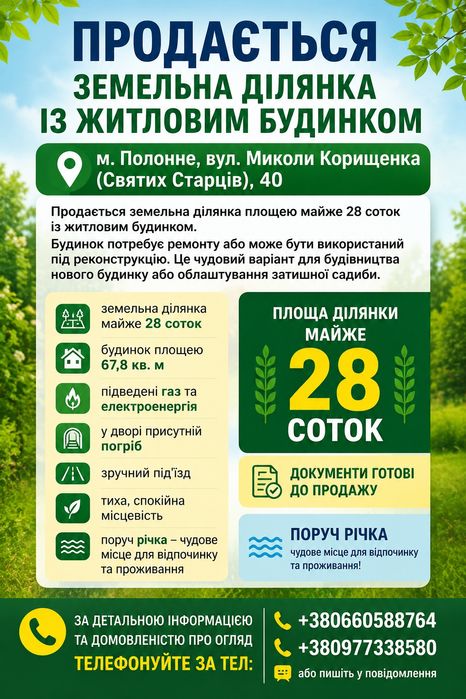 ПРОДАЄТЬСЯ
ЗЕМЕЛЬНА ДІЛЯНКА
ІЗ ЖИТЛОВИМ БУДИНКОМ

м. Полонне, вул. Миколи Корищенка (Святих Старців), 40

Продається земельна ділянка площею майже 28 соток із житловим будинком.
Будинок потребує ремонту або може бути використаний під реконструкцію. Це чудовий варіант для будівництва нового будинку або облаштування затишної садиби.

земельна ділянка майже 28 соток

будинок площею 67,8 кв. м

підведені газ та електроенергія

у дворі присутній погріб

зручний під'їзд

тиха, спокійна місцевість

поруч річка – чудове місце для відпочинку та проживання

ПЛОЩА ДІЛЯНКИ МАЙЖЕ
28
СОТОК

ДОКУМЕНТИ ГОТОВІ ДО ПРОДАЖУ

ПОРУЧ РІЧКА
чудове місце для відпочинку та проживання!

ЗА ДЕТАЛЬНОЮ ІНФОРМАЦІЄЮ ТА ДОМОВЛЕНІСТЮ ПРО ОГЛЯД
ТЕЛЕФОНУЙТЕ ЗА ТЕЛ:

+380660588764
+380977338580
або пишіть у повідомлення